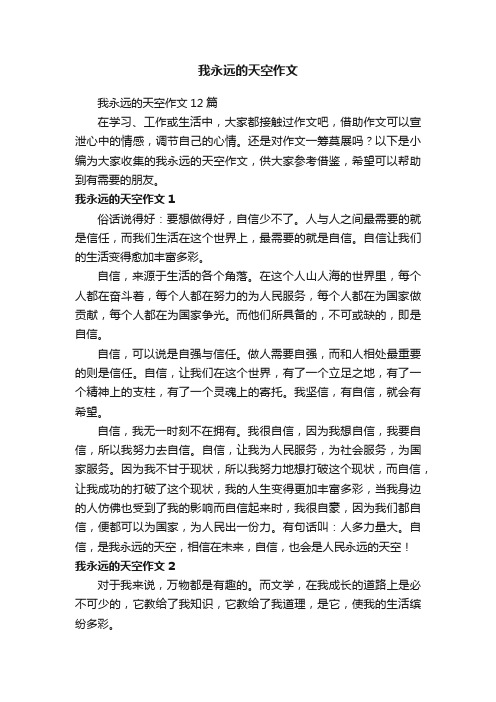 我永远的天空作文

我永远的天空作文 12 篇

在学习、工作或生活中，大家都接触过作文吧，借助作文可以宣泄心中的情感，调节自己的心情。还是对作文一筹莫展吗？以下是小编为大家收集的我永远的天空作文，供大家参考借鉴，希望可以帮助到有需要的朋友。

我永远的天空作文 1

俗话说得好：要想做得好，自信少不了。人与人之间最需要的就是信任，而我们生活在这个世界上，最需要的就是自信。自信让我们的生活变得愈加丰富多彩。

自信，来源于生活的各个角落。在这个人山人海的世界里，每个人都在奋斗着，每个人都在努力的为人民服务，每个人都在为国家做贡献，每个人都在为国家争光。而他们所具备的，不可或缺的，即是自信。

自信，可以说是自强与信任。做人需要自强，而和人相处最重要的则是信任。自信，让我们在这个世界，有了一个立足之地，有了一个精神上的支柱，有了一个灵魂上的寄托。我坚信，有自信，就会有希望。

自信，我无一时刻不在拥有。我很自信，因为我想自信，我要自信，所以我努力去自信。自信，让我为人民服务，为社会服务，为国家服务。因为我不甘于现状，所以我努力地想打破这个现状，而自信，让我成功的打破了这个现状，我的人生变得更加丰富多彩，当我身边的人仿佛也受到了我的影响而自信起来时，我很自豪，因为我们都自信，便都可以为国家，为人民出一份力。有句话叫：人多力量大。自信，是我永远的天空，相信在未来，自信，也会是人民永远的天空！

我永远的天空作文 2

对于我来说，万物都是有趣的。而文学，在我成长的道路上是必不可少的，它教给了我知识，它教给了我道理，是它，使我的生活缤纷多彩。